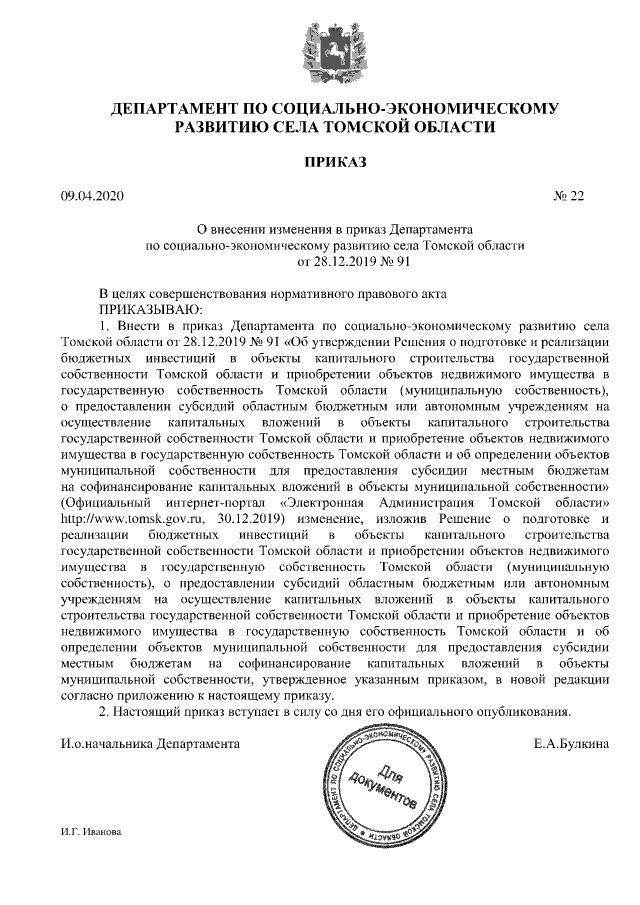 ДЕПАРТАМЕНТ ПО СОЦИАЛЬНО-ЭКОНОМИЧЕСКОМУ РАЗВИТИЮ СЕЛА ТОМСКОЙ ОБЛАСТИ

ПРИКАЗ

09.04.2020 № 22

О внесении изменения в приказ Департамента по социально-экономическому развитию села Томской области от 28.12.2019 № 91

В целях совершенствования нормативного правового акта
ПРИКАЗЫВАЮ:
1. Внести в приказ Департамента по социально-экономическому развитию села Томской области от 28.12.2019 № 91 «Об утверждении Решения о подготовке и реализации бюджетных инвестиций в объекты капитального строительства государственной собственности Томской области и приобретении объектов недвижимого имущества в государственную собственность Томской области (муниципальную собственность), о предоставлении субсидий областным бюджетным или автономным учреждениям на осуществление капитальных вложений в объекты капитального строительства государственной собственности Томской области и приобретение объектов недвижимого имущества в государственную собственность Томской области и об определении объектов муниципальной собственности для предоставления субсидии местным бюджетам на софинансирование капитальных вложений в объекты муниципальной собственности» (Официальный интернет-портал «Электронная Администрация Томской области» http://www.tomsk.gov.ru, 30.12.2019) изменение, изложив Решение о подготовке и реализации бюджетных инвестиций в объекты капитального строительства государственной собственности Томской области и приобретении объектов недвижимого имущества в государственную собственность Томской области (муниципальную собственность), о предоставлении субсидий областным бюджетным или автономным учреждениям на осуществление капитальных вложений в объекты капитального строительства государственной собственности Томской области и приобретение объектов недвижимого имущества в государственную собственность Томской области и об определении объектов муниципальной собственности для предоставления субсидии местным бюджетам на софинансирование капитальных вложений в объекты муниципальной собственности, утвержденное указанным приказом, в новой редакции согласно приложению к настоящему приказу.
2. Настоящий приказ вступает в силу со дня его официального опубликования.

И.о.начальника Департамента Е.А.Булкина

ДЕПАРТАМЕНТ ПО СОЦИАЛЬНО-ЭКОНОМИЧЕСКОМУ РАЗВИТИЮ СЕЛА ТОМСКОЙ ОБЛАСТИ
Для документов

И.Г. Иванова